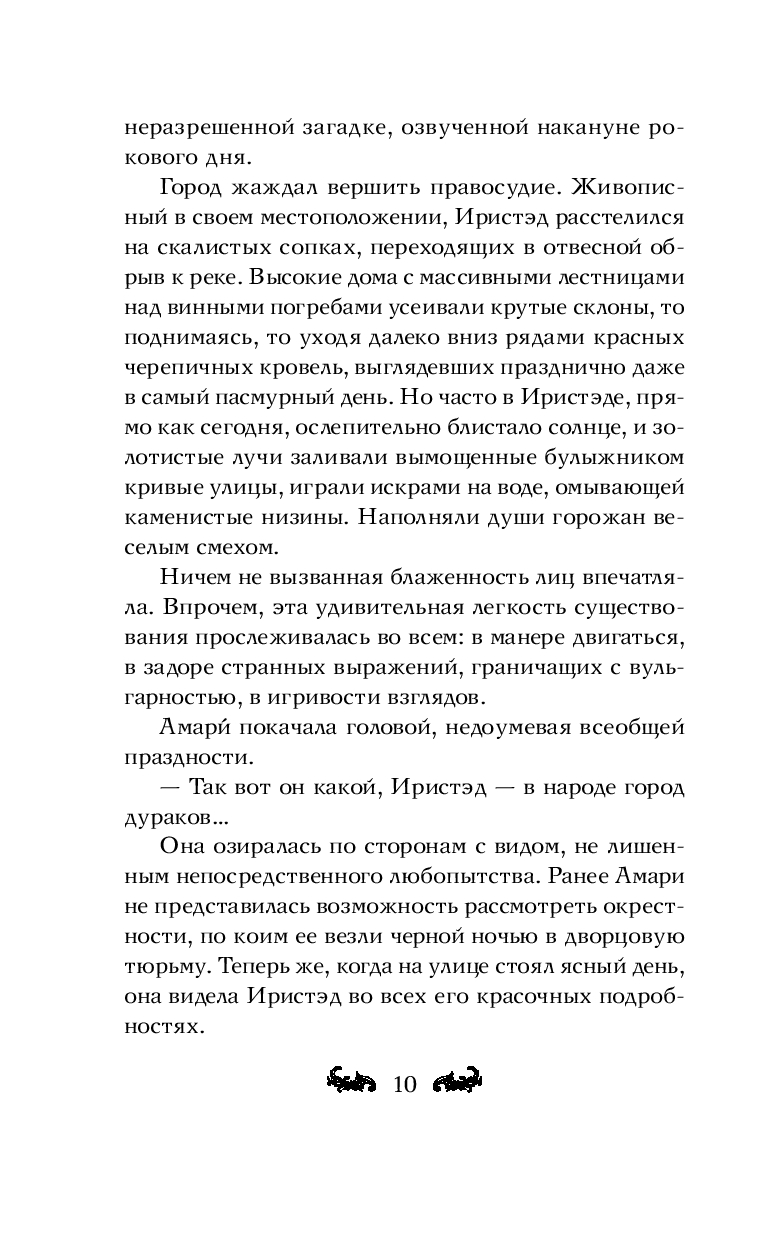 неразрешенной загадке, озвученной накануне рокового дня.

Город жаждал вершить правосудие. Живописный в своем местоположении, Иристэд расстелился на скалистых сопках, переходящих в отвесной обрыв к реке. Высокие дома с массивными лестницами над винными погребами усеивали крутые склоны, то поднимаясь, то уходя далеко вниз рядами красных черепичных кровель, выглядевших празднично даже в самый пасмурный день. Но часто в Иристэде, прямо как сегодня, ослепительно блистало солнце, и золотистые лучи заливали вымощенные булыжником кривые улицы, играли искрами на воде, омывающей каменистые низины. Наполняли души горожан веселым смехом.

Ничем не вызванная блаженность лиц впечатляла. Впрочем, эта удивительная легкость существования прослеживалась во всем: в манере двигаться, в задоре странных выражений, граничащих с вульгарностью, в игривости взглядов.

Амари́ покачала головой, недоумевая всеобщей праздности.

— Так вот он какой, Иристэд — в народе город дураков...

Она озиралась по сторонам с видом, не лишенным непосредственного любопытства. Ранее Амари не представилась возможность рассмотреть окрестности, по коим ее везли черной ночью в дворцовую тюрьму. Теперь же, когда на улице стоял ясный день, она видела Иристэд во всех его красочных подробностях.

10